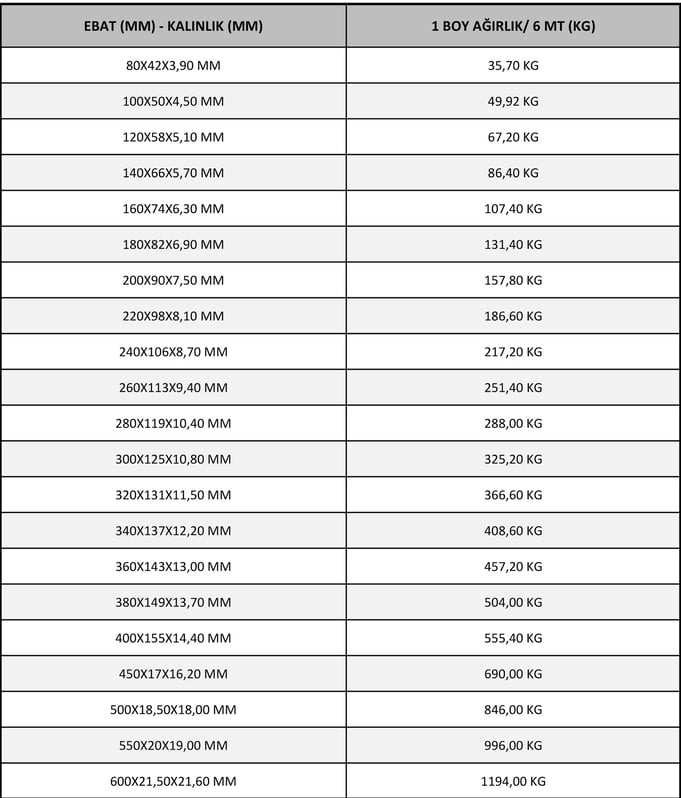 | EBAT (MM) - KALINLIK (MM) | 1 BOY AĞIRLIK/ 6 MT (KG) |
|---|---|
| 80X42X3,90 MM | 35,70 KG |
| 100X50X4,50 MM | 49,92 KG |
| 120X58X5,10 MM | 67,20 KG |
| 140X66X5,70 MM | 86,40 KG |
| 160X74X6,30 MM | 107,40 KG |
| 180X82X6,90 MM | 131,40 KG |
| 200X90X7,50 MM | 157,80 KG |
| 220X98X8,10 MM | 186,60 KG |
| 240X106X8,70 MM | 217,20 KG |
| 260X113X9,40 MM | 251,40 KG |
| 280X119X10,40 MM | 288,00 KG |
| 300X125X10,80 MM | 325,20 KG |
| 320X131X11,50 MM | 366,60 KG |
| 340X137X12,20 MM | 408,60 KG |
| 360X143X13,00 MM | 457,20 KG |
| 380X149X13,70 MM | 504,00 KG |
| 400X155X14,40 MM | 555,40 KG |
| 450X17X16,20 MM | 690,00 KG |
| 500X18,50X18,00 MM | 846,00 KG |
| 550X20X19,00 MM | 996,00 KG |
| 600X21,50X21,60 MM | 1194,00 KG |